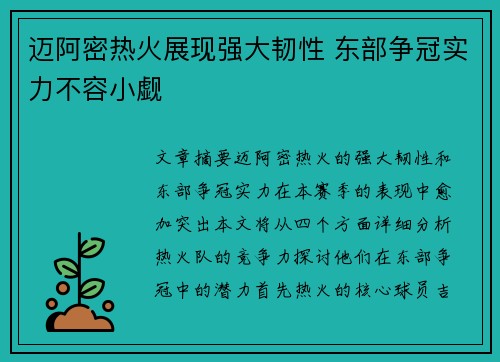 迈阿密热火展现强大韧性 东部争冠实力不容小觑

文章摘要迈阿密热火的强大韧性和东部争冠实力在本赛季的表现中愈加突出本文将从四个方面详细分析热火队的竞争力探讨他们在东部争冠中的潜力首先热火的核心球员吉